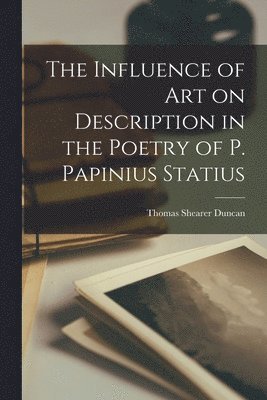 The Influence of Art on Description in the Poetry of P. Papinius Statius

Thomas Shearer Duncan